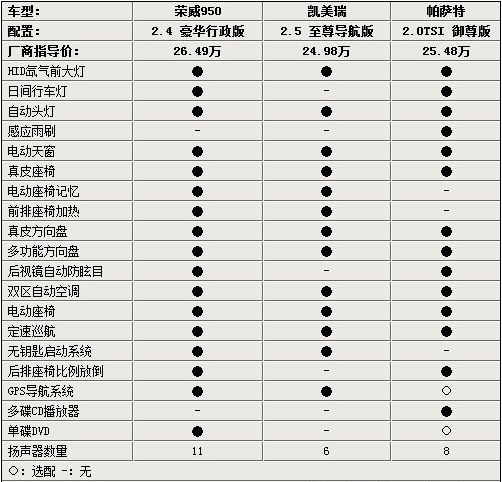 | 车型: | 荣威950 | 凯美瑞 | 帕萨特 |
|---|---|---|---|
| 配置: | 2.4 豪华行政版 | 2.5 至尊导航版 | 2.0TSI 御尊版 |
| 厂商指导价: | 26.49万 | 24.98万 | 25.48万 |
| HID氙气前大灯 | ● | ● | ● |
| 日间行车灯 | ● | - | ● |
| 自动头灯 | ● | ● | ● |
| 感应雨刷 | - | - | ● |
| 电动天窗 | ● | ● | ● |
| 真皮座椅 | ● | ● | ● |
| 电动座椅记忆 | ● | ● | - |
| 前排座椅加热 | ● | ● | - |
| 真皮方向盘 | ● | ● | ● |
| 多功能方向盘 | ● | ● | ● |
| 后视镜自动防眩目 | ● | - | ● |
| 双区自动空调 | ● | ● | ● |
| 电动座椅 | ● | ● | ● |
| 定速巡航 | ● | ● | ● |
| 无钥匙启动系统 | ● | ● | - |
| 后排座椅比例放倒 | ● | - | ● |
| GPS导航系统 | ● | ● | ○ |
| 多碟CD播放器 | - | - | ● |
| 单碟DVD | ● | - | ○ |
| 扬声器数量 | 11 | 6 | 8 |

○: 选配 -: 无